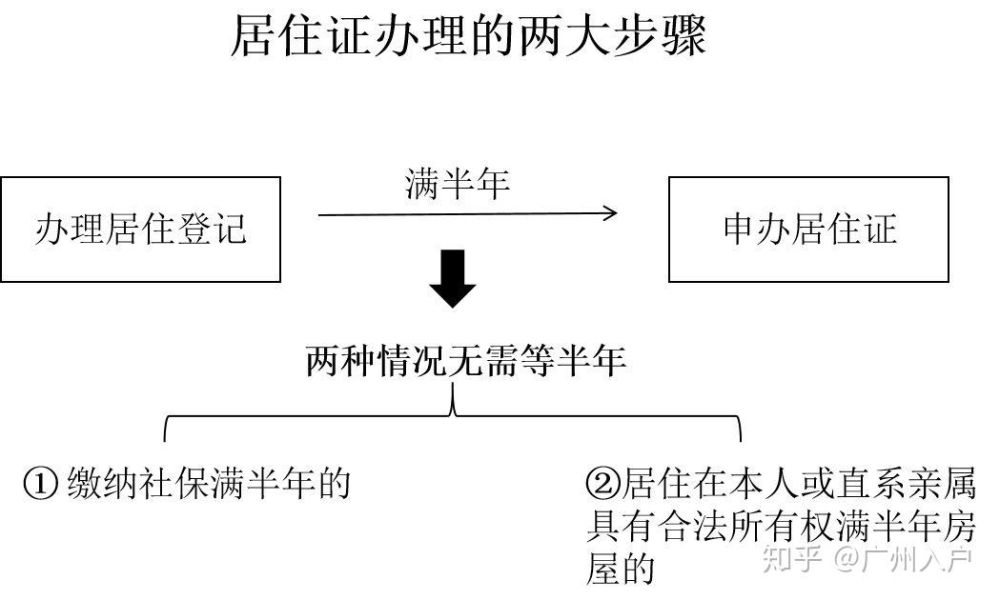 居住证办理的两大步骤

办理居住登记

满半年

申办居住证

两种情况无需等半年

① 缴纳社保满半年的

②居住在本人或直系亲属具有合法所有权满半年房屋的

知乎 @广州入户